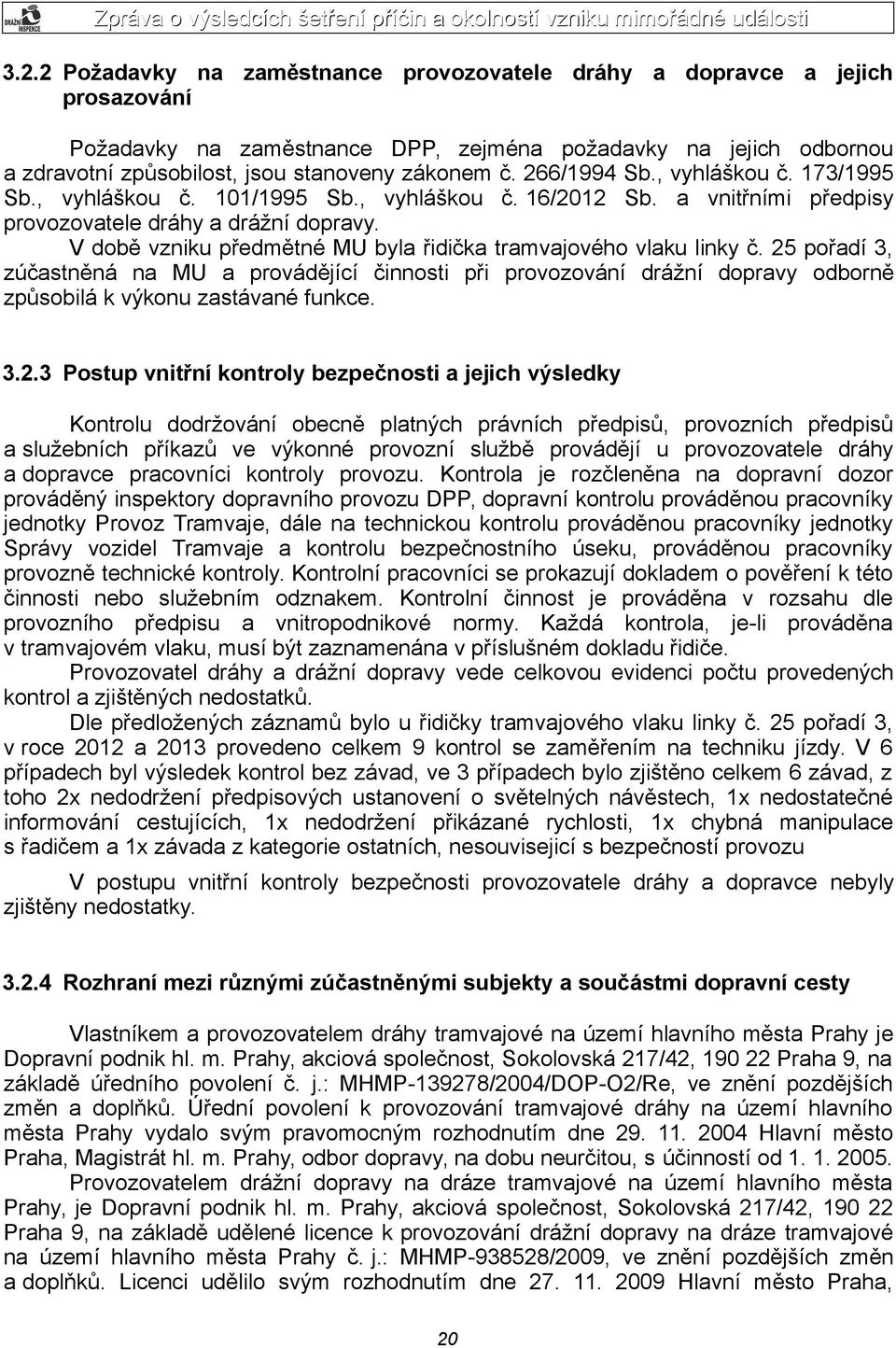 DRÁŽNÍ INSPEKCE

Zpráva o výsledcích šetření příčin a okolností vzniku mimořádné události

3.2.2 Požadavky na zaměstnance provozovatele dráhy a dopravce a jejich prosazování

Požadavky na zaměstnance DPP, zejména požadavky na jejich odbornou a zdravotní způsobilost, jsou stanoveny zákonem č. 266/1994 Sb., vyhláškou č. 173/1995 Sb., vyhláškou č. 101/1995 Sb., vyhláškou č. 16/2012 Sb. a vnitřními předpisy provozovatele dráhy a drážní dopravy.

V době vzniku předmětné MU byla řidička tramvajového vlaku linky č. 25 pořadí 3, zúčastněná na MU a provádějící činnosti při provozování drážní dopravy odborně způsobilá k výkonu zastávané funkce.

3.2.3 Postup vnitřní kontroly bezpečnosti a jejich výsledky

Kontrolu dodržování obecně platných právních předpisů, provozních předpisů a služebních příkazů ve výkonné provozní službě provádějí u provozovatele dráhy a dopravce pracovníci kontroly provozu. Kontrola je rozčleněna na dopravní dozor prováděný inspektory dopravního provozu DPP, dopravní kontrolu prováděnou pracovníky jednotky Provoz Tramvaje, dále na technickou kontrolu prováděnou pracovníky jednotky Správy vozidel Tramvaje a kontrolu bezpečnostního úseku, prováděnou pracovníky provozně technické kontroly. Kontrolní pracovníci se prokazují dokladem o pověření k této činnosti nebo služebním odznakem. Kontrolní činnost je prováděna v rozsahu dle provozního předpisu a vnitropodnikové normy. Každá kontrola, je-li prováděna v tramvajovém vlaku, musí být zaznamenána v příslušném dokladu řidiče.

Provozovatel dráhy a drážní dopravy vede celkovou evidenci počtu provedených kontrol a zjištěných nedostatků.

Dle předložených záznamů bylo u řidičky tramvajového vlaku linky č. 25 pořadí 3, v roce 2012 a 2013 provedeno celkem 9 kontrol se zaměřením na techniku jízdy. V 6 případech byl výsledek kontrol bez závad, ve 3 případech bylo zjištěno celkem 6 závad, z toho 2x nedodržení předpisových ustanovení o světelných návěstech, 1x nedostatečné informování cestujících, 1x nedodržení přikázané rychlosti, 1x chybná manipulace s řadičem a 1x závada z kategorie ostatních, nesouvisející s bezpečností provozu

V postupu vnitřní kontroly bezpečnosti provozovatele dráhy a dopravce nebyly zjištěny nedostatky.

3.2.4 Rozhraní mezi různými zúčastněnými subjekty a součástmi dopravní cesty

Vlastníkem a provozovatelem dráhy tramvajové na území hlavního města Prahy je Dopravní podnik hl. m. Prahy, akciová společnost, Sokolovská 217/42, 190 22 Praha 9, na základě úředního povolení č. j.: MHMP-139278/2004/DOP-O2/Re, ve znění pozdějších změn a doplňků. Úřední povolení k provozování tramvajové dráhy na území hlavního města Prahy vydalo svým pravomocným rozhodnutím dne 29. 11. 2004 Hlavní město Praha, Magistrát hl. m. Prahy, odbor dopravy, na dobu neurčitou, s účinností od 1. 1. 2005.

Provozovatelem drážní dopravy na dráze tramvajové na území hlavního města Prahy, je Dopravní podnik hl. m. Prahy, akciová společnost, Sokolovská 217/42, 190 22 Praha 9, na základě udělené licence k provozování drážní dopravy na dráze tramvajové na území hlavního města Prahy č. j.: MHMP-938528/2009, ve znění pozdějších změn a doplňků. Licenci udělilo svým rozhodnutím dne 27. 11. 2009 Hlavní město Praha,

20